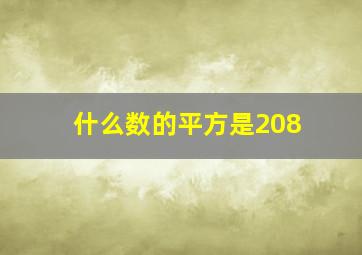 什么数的平方是208